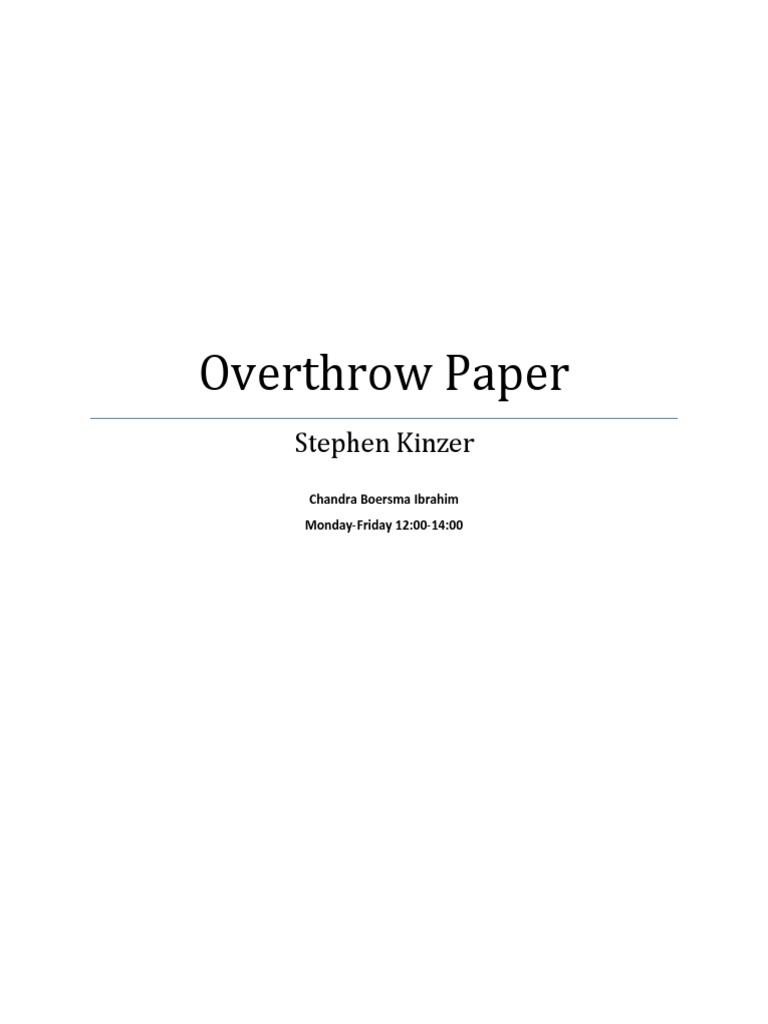 Overthrow Paper

Stephen Kinzer

Chandra Boersma Ibrahim

Monday-Friday 12:00-14:00